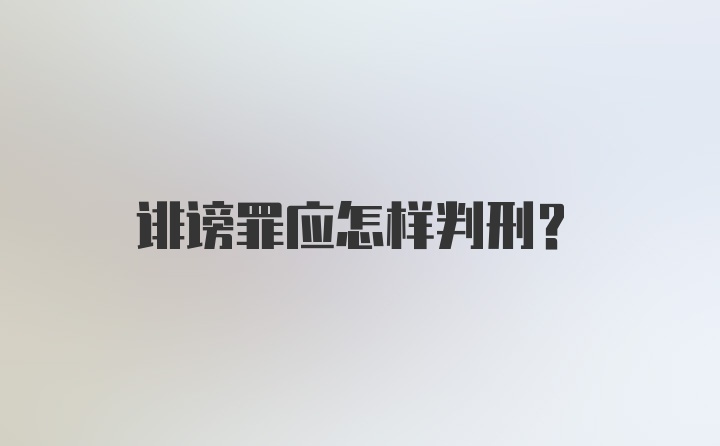 诽谤罪应怎样判刑?